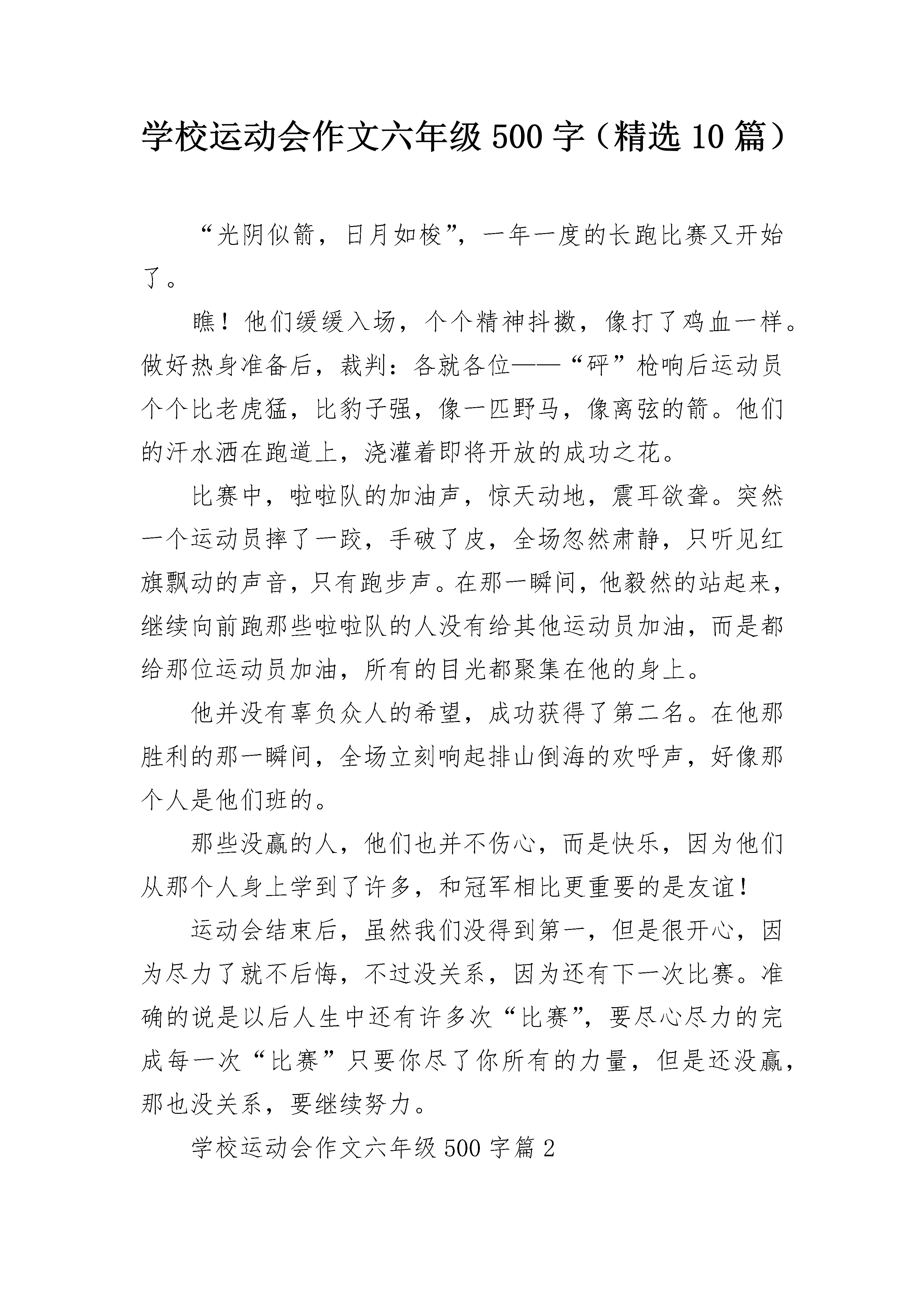 学校运动会作文六年级500字（精选10篇）

“光阴似箭，日月如梭”，一年一度的长跑比赛又开始了。

瞧！他们缓缓入场，个个精神抖擞，像打了鸡血一样。做好热身准备后，裁判：各就各位——“砰”枪响后运动员个个比老虎猛，比豹子强，像一匹野马，像离弦的箭。他们的汗水洒在跑道上，浇灌着即将开放的成功之花。

比赛中，啦啦队的加油声，惊天动地，震耳欲聋。突然一个运动员摔了一跤，手破了皮，全场忽然肃静，只听见红旗飘动的声音，只有跑步声。在那一瞬间，他毅然的站起来，继续向前跑那些啦啦队的人没有给其他运动员加油，而是都给那位运动员加油，所有的目光都聚集在他的身上。

他并没有辜负众人的希望，成功获得了第二名。在他那胜利的那一瞬间，全场立刻响起排山倒海的欢呼声，好像那个人是他们班的。

那些没赢的人，他们也并不伤心，而是快乐，因为他们从那个人身上学到了许多，和冠军相比更重要的是友谊！

运动会结束后，虽然我们没得到第一，但是很开心，因为尽力了就不后悔，不过没关系，因为还有下一次比赛。准确的说是以后人生中还有许多次“比赛”，要尽心尽力的完成每一次“比赛”只要你尽了你所有的力量，但是还没赢，那也没关系，要继续努力。

学校运动会作文六年级500字篇2